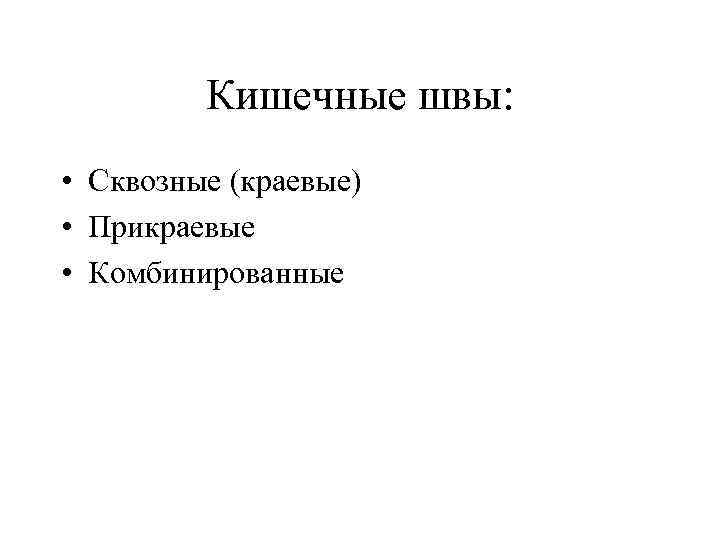 Кишечные швы:

• Сквозные (краевые)
• Прикраевые
• Комбинированные